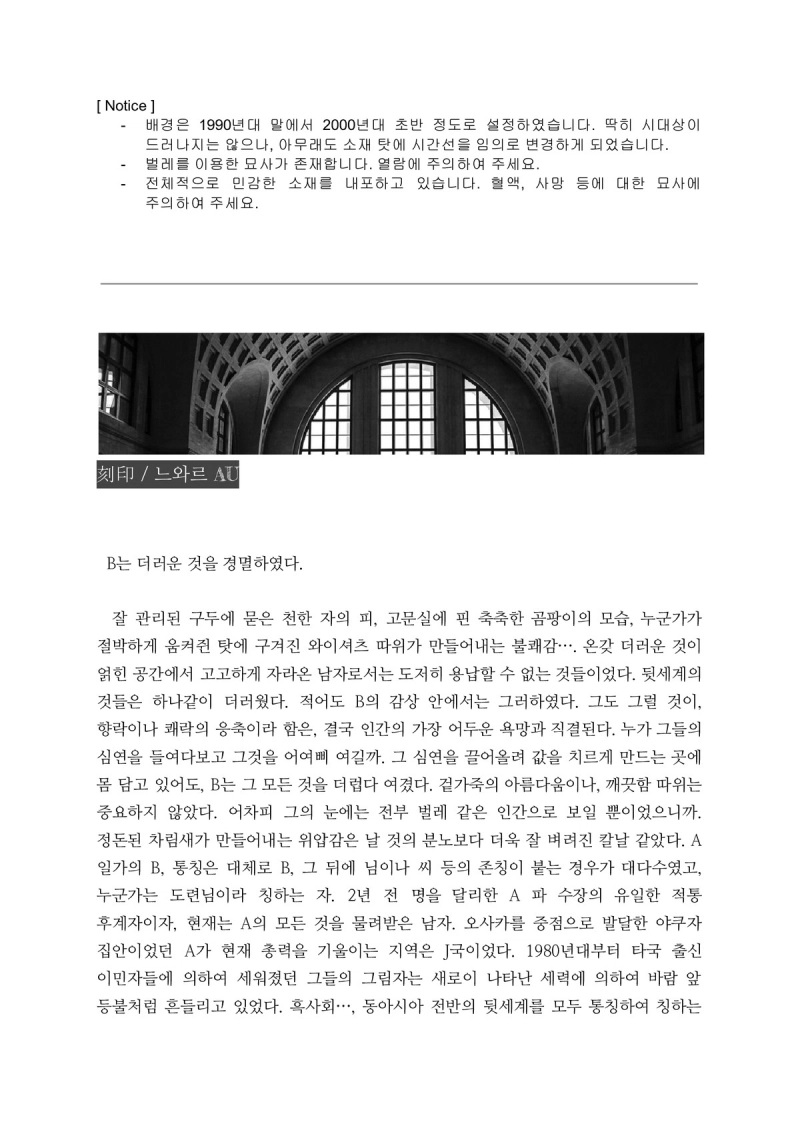 [ Notice ]
- 배경은 1990년대 말에서 2000년대 초반 정도로 설정하였습니다. 딱히 시대상이 드러나지는 않으나, 아무래도 소재 탓에 시간선을 임의로 변경하게 되었습니다.
- 벌레를 이용한 묘사가 존재합니다. 열람에 주의하여 주세요.
- 전체적으로 민감한 소재를 내포하고 있습니다. 혈액, 사망 등에 대한 묘사에 주의하여 주세요.

刻印 / 느와르 AU

B는 더러운 것을 경멸하였다.

잘 관리된 구두에 묻은 천한 자의 피, 고문실에 핀 축축한 곰팡이의 모습, 누군가가 절박하게 움켜쥔 탓에 구겨진 와이셔츠 따위가 만들어내는 불쾌감…. 온갖 더러운 것이 얽힌 공간에서 고고하게 자라온 남자로서는 도저히 용납할 수 없는 것들이었다. 뒷세계의 것들은 하나같이 더러웠다. 적어도 B의 감상 안에서는 그러하였다. 그도 그럴 것이, 향락이나 쾌락의 응축이라 함은, 결국 인간의 가장 어두운 욕망과 직결된다. 누가 그들의 심연을 들여다보고 그것을 어여삐 여길까. 그 심연을 끌어올려 값을 치르게 만드는 곳에 몸 담고 있어도, B는 그 모든 것을 더럽다 여겼다. 겉가죽의 아름다움이나, 깨끗함 따위는 중요하지 않았다. 어차피 그의 눈에는 전부 벌레 같은 인간으로 보일 뿐이었으니까. 정돈된 차림새가 만들어내는 위압감은 날 것의 분노보다 더욱 잘 벼려진 칼날 같았다. A 일가의 B, 통칭은 대체로 B, 그 뒤에 님이나 씨 등의 존칭이 붙는 경우가 대다수였고, 누군가는 도련님이라 칭하는 자. 2년 전 명을 달리한 A 파 수장의 유일한 적통 후계자이자, 현재는 A의 모든 것을 물려받은 남자. 오사카를 중점으로 발달한 야쿠자 집안이었던 A가 현재 총력을 기울이는 지역은 J국이었다. 1980년대부터 타국 출신 이민자들에 의하여 세워졌던 그들의 그림자는 새로이 나타난 세력에 의하여 바람 앞 등불처럼 흔들리고 있었다. 흑사회…, 동아시아 전반의 뒷세계를 모두 통칭하여 칭하는